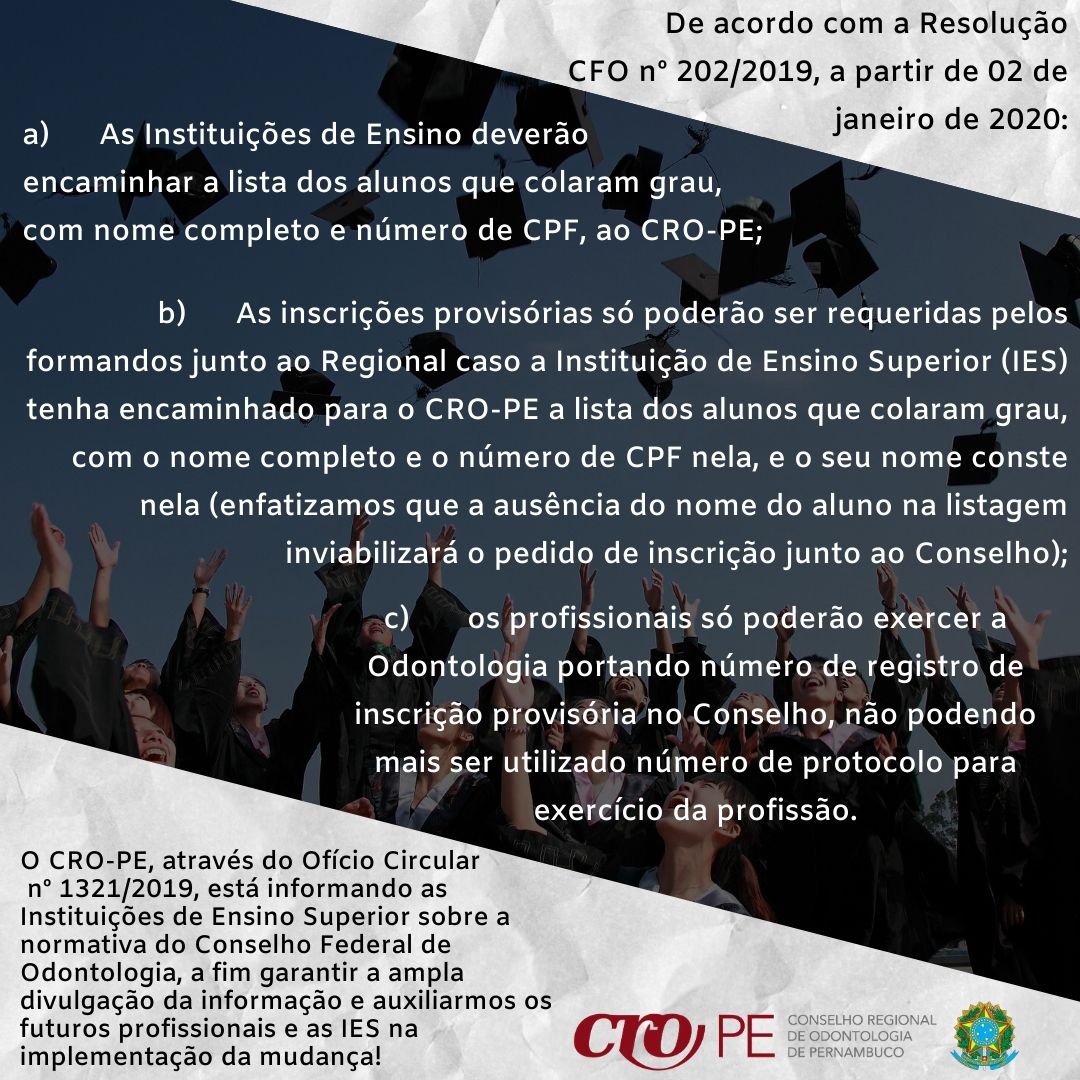 De acordo com a Resolução CFO nº 202/2019, a partir de 02 de janeiro de 2020:

a) As Instituições de Ensino deverão encaminhar a lista dos alunos que colaram grau, com nome completo e número de CPF, ao CRO-PE;

b) As inscrições provisórias só poderão ser requeridas pelos formandos junto ao Regional caso a Instituição de Ensino Superior (IES) tenha encaminhado para o CRO-PE a lista dos alunos que colaram grau, com o nome completo e o número de CPF nela, e o seu nome conste nela (enfatizamos que a ausência do nome do aluno na listagem inviabilizará o pedido de inscrição junto ao Conselho);

c) os profissionais só poderão exercer a Odontologia portando número de registro de inscrição provisória no Conselho, não podendo mais ser utilizado número de protocolo para exercício da profissão.

O CRO-PE, através do Ofício Circular nº 1321/2019, está informando as Instituições de Ensino Superior sobre a normativa do Conselho Federal de Odontologia, a fim garantir a ampla divulgação da informação e auxiliarmos os futuros profissionais e as IES na implementação da mudança!

CRO PE CONSELHO REGIONAL DE ODONTOLOGIA DE PERNAMBUCO